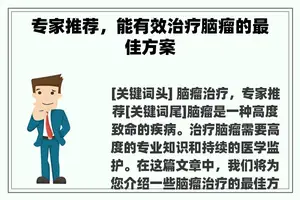 专家推荐，能有效治疗脑瘤的最佳方案

[关键词头] 脑瘤治疗，专家推荐[关键词尾]脑瘤是一种高度致命的疾病。治疗脑瘤需要高度的专业知识和持续的医学监护。在这篇文章中，我们将为您介绍一些脑瘤治疗的最佳方